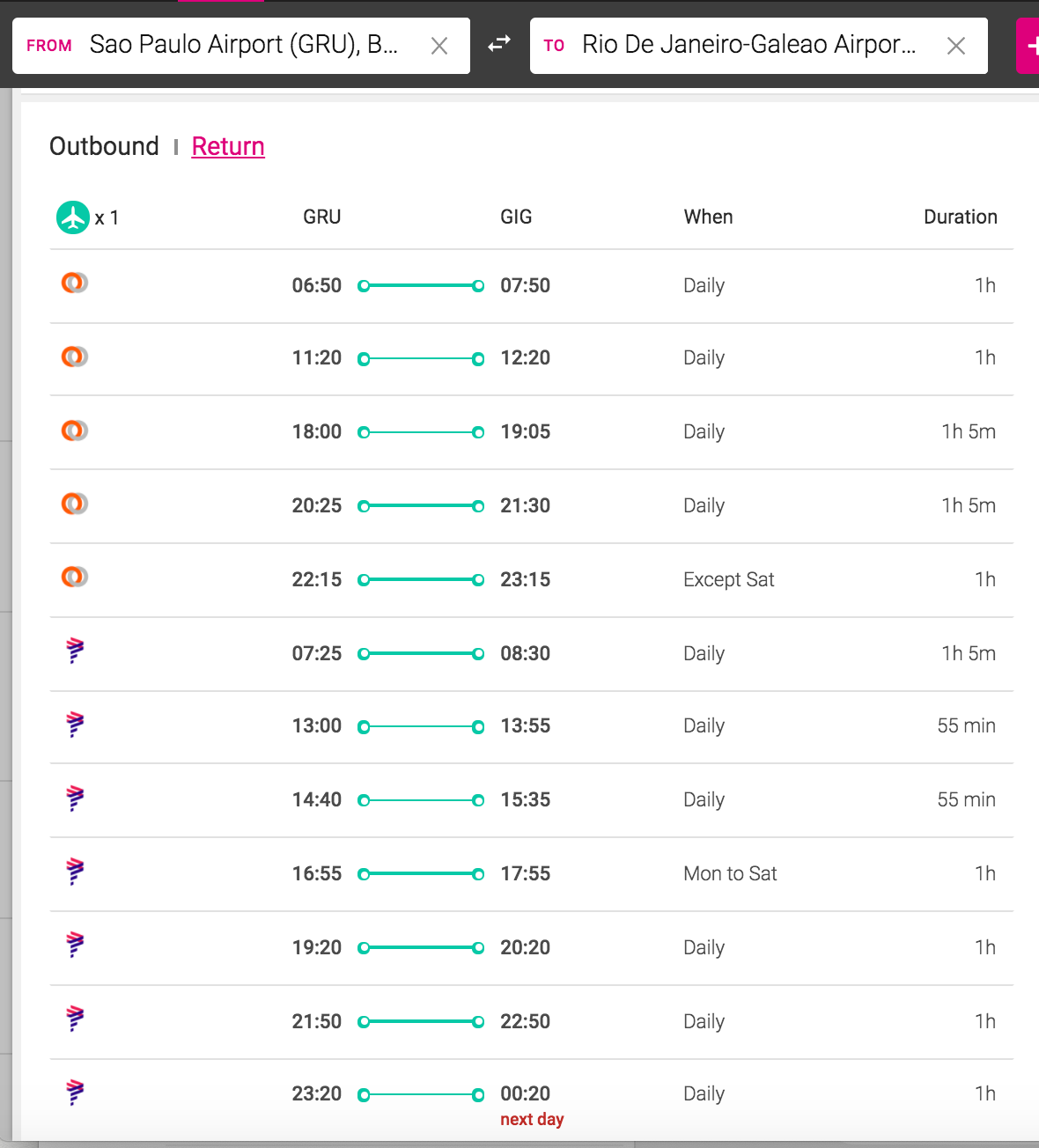 FROM Sao Paulo Airport (GRU), B...

TO Rio De Janeiro-Galeao Airpor...

Outbound | Return

| x 1 | GRU | GIG | When | Duration |
|---|---|---|---|---|
| | 06:50 | 07:50 | Daily | 1h |
| | 11:20 | 12:20 | Daily | 1h |
| | 18:00 | 19:05 | Daily | 1h 5m |
| | 20:25 | 21:30 | Daily | 1h 5m |
| | 22:15 | 23:15 | Except Sat | 1h |
| | 07:25 | 08:30 | Daily | 1h 5m |
| | 13:00 | 13:55 | Daily | 55 min |
| | 14:40 | 15:35 | Daily | 55 min |
| | 16:55 | 17:55 | Mon to Sat | 1h |
| | 19:20 | 20:20 | Daily | 1h |
| | 21:50 | 22:50 | Daily | 1h |
| | 23:20 | 00:20 next day | Daily | 1h |